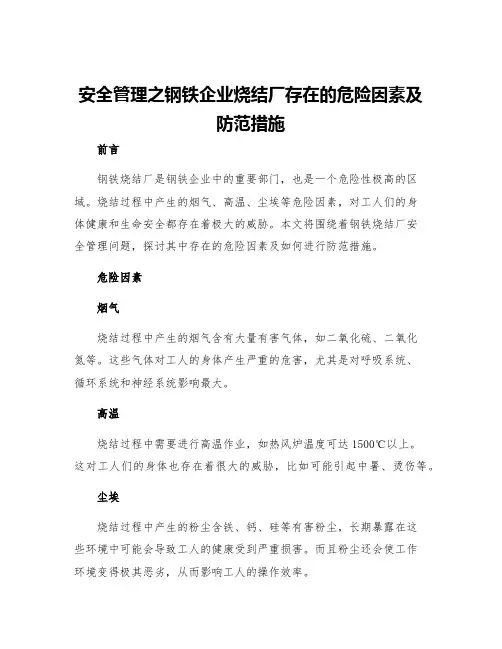 安全管理之钢铁企业烧结厂存在的危险因素及防范措施

前言

钢铁烧结厂是钢铁企业中的重要部门，也是一个危险性极高的区域。烧结过程中产生的烟气、高温、尘埃等危险因素，对工人们的身体健康和生命安全都存在着极大的威胁。本文将围绕着钢铁烧结厂安全管理问题，探讨其中存在的危险因素及如何进行防范措施。

危险因素

烟气

烧结过程中产生的烟气含有大量有害气体，如二氧化硫、二氧化氮等。这些气体对工人的身体产生严重的危害，尤其是对呼吸系统、循环系统和神经系统影响最大。

高温

烧结过程中需要进行高温作业，如热风炉温度可达1500℃以上。这对工人们的身体也存在着很大的威胁，比如可能引起中暑、烫伤等。

尘埃

烧结过程中产生的粉尘含铁、钙、硅等有害粉尘，长期暴露在这些环境中可能会导致工人的健康受到严重损害。而且粉尘还会使工作环境变得极其恶劣，从而影响工人的操作效率。